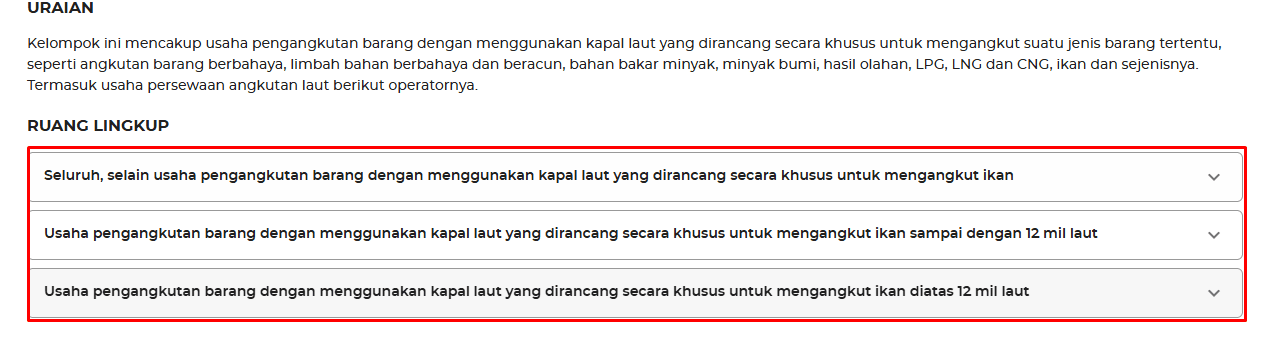 URAIAN

Kelompok ini mencakup usaha pengangkutan barang dengan menggunakan kapal laut yang dirancang secara khusus untuk mengangkut suatu jenis barang tertentu, seperti angkutan barang berbahaya, limbah bahan berbahaya dan beracun, bahan bakar minyak, minyak bumi, hasil olahan, LPG, LNG dan CNG, ikan dan sejenisnya. Termasuk usaha persewaan angkutan laut berikut operatornya.

RUANG LINGKUP

Seluruh, selain usaha pengangkutan barang dengan menggunakan kapal laut yang dirancang secara khusus untuk mengangkut ikan

Usaha pengangkutan barang dengan menggunakan kapal laut yang dirancang secara khusus untuk mengangkut ikan sampai dengan 12 mil laut

Usaha pengangkutan barang dengan menggunakan kapal laut yang dirancang secara khusus untuk mengangkut ikan diatas 12 mil laut